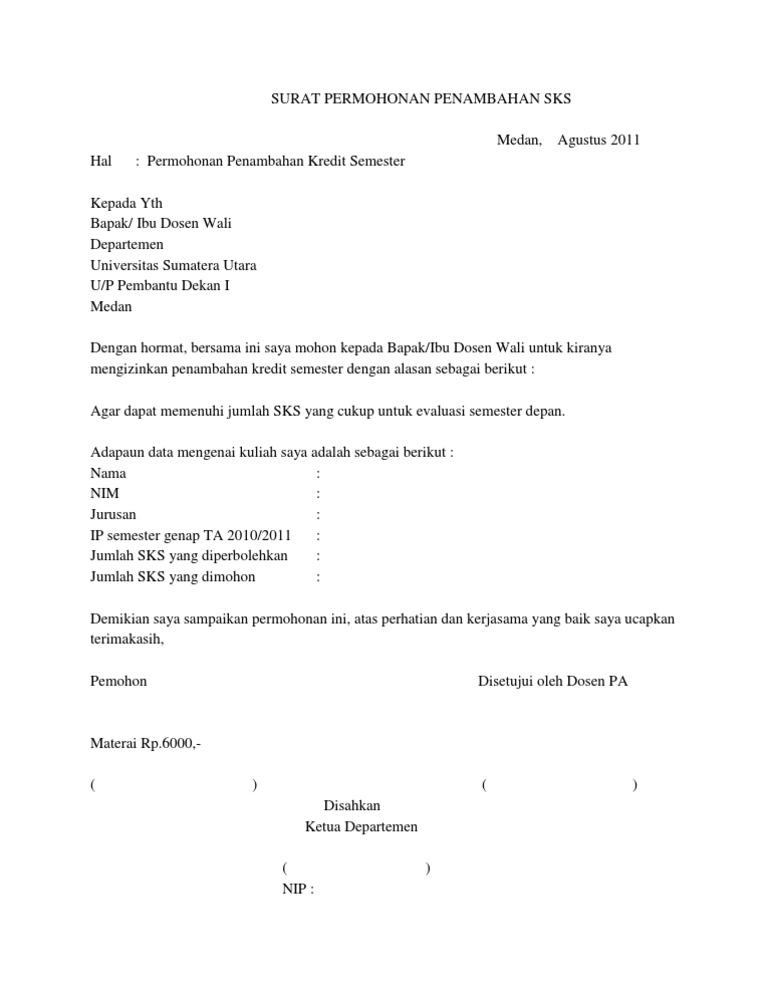 SURAT PERMOHONAN PENAMBAHAN SKS

Medan, Agustus 2011

Hal : Permohonan Penambahan Kredit Semester

Kepada Yth
Bapak/ Ibu Dosen Wali
Departemen
Universitas Sumatera Utara
U/P Pembantu Dekan I
Medan

Dengan hormat, bersama ini saya mohon kepada Bapak/Ibu Dosen Wali untuk kiranya mengizinkan penambahan kredit semester dengan alasan sebagai berikut :

Agar dapat memenuhi jumlah SKS yang cukup untuk evaluasi semester depan.

Adapaun data mengenai kuliah saya adalah sebagai berikut :
Nama :
NIM :
Jurusan :
IP semester genap TA 2010/2011 :
Jumlah SKS yang diperbolehkan :
Jumlah SKS yang dimohon :

Demikian saya sampaikan permohonan ini, atas perhatian dan kerjasama yang baik saya ucapkan terimakasih,

Pemohon

Disetujui oleh Dosen PA

Materai Rp.6000,-

( )

( )

Disahkan
Ketua Departemen

( )
NIP :